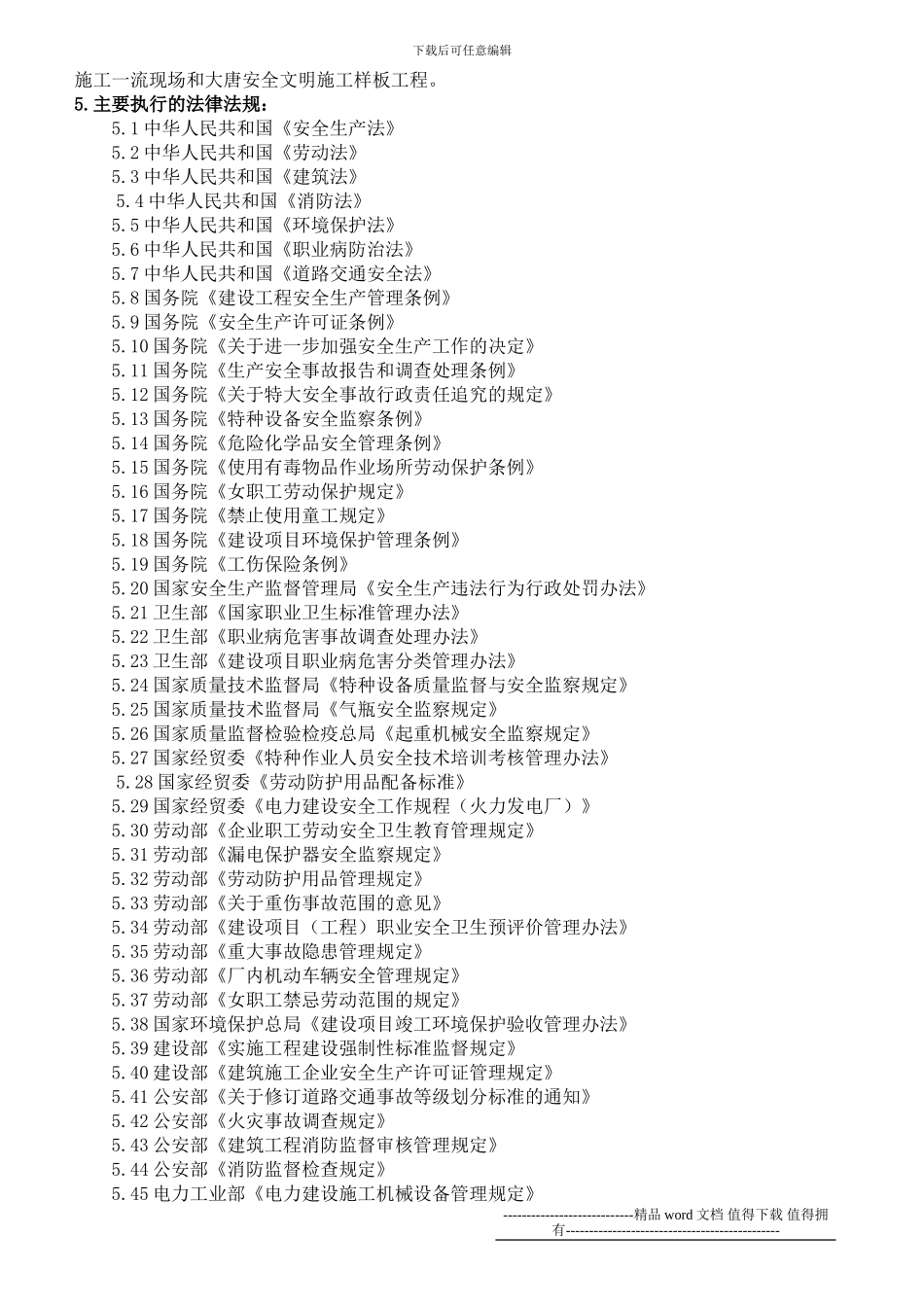 下载后可任意编辑

施工一流现场和大唐安全文明施工样板工程。

5.主要执行的法律法规：

5.1 中华人民共和国《安全生产法》
5.2 中华人民共和国《劳动法》
5.3 中华人民共和国《建筑法》
5.4 中华人民共和国《消防法》
5.5 中华人民共和国《环境保护法》
5.6 中华人民共和国《职业病防治法》
5.7 中华人民共和国《道路交通安全法》
5.8 国务院《建设工程安全生产管理条例》
5.9 国务院《安全生产许可证条例》
5.10 国务院《关于进一步加强安全生产工作的决定》
5.11 国务院《生产安全事故报告和调查处理条例》
5.12 国务院《关于特大安全事故行政责任追究的规定》
5.13 国务院《特种设备安全监察条例》
5.14 国务院《危险化学品安全管理条例》
5.15 国务院《使用有毒物品作业场所劳动保护条例》
5.16 国务院《女职工劳动保护规定》
5.17 国务院《禁止使用童工规定》
5.18 国务院《建设项目环境保护管理条例》
5.19 国务院《工伤保险条例》
5.20 国家安全生产监督管理局《安全生产违法行为行政处罚办法》
5.21 卫生部《国家职业卫生标准管理办法》
5.22 卫生部《职业病危害事故调查处理办法》
5.23 卫生部《建设项目职业病危害分类管理办法》
5.24 国家质量技术监督局《特种设备质量监督与安全监察规定》
5.25 国家质量技术监督局《气瓶安全监察规定》
5.26 国家质量监督检验检疫总局《起重机械安全监察规定》
5.27 国家经贸委《特种作业人员安全技术培训考核管理办法》
5.28 国家经贸委《劳动防护用品配备标准》
5.29 国家经贸委《电力建设安全工作规程（火力发电厂）》
5.30 劳动部《企业职工劳动安全卫生教育管理规定》
5.31 劳动部《漏电保护器安全监察规定》
5.32 劳动部《劳动防护用品管理规定》
5.33 劳动部《关于重伤事故范围的意见》
5.34 劳动部《建设项目（工程）职业安全卫生预评价管理办法》
5.35 劳动部《重大事故隐患管理规定》
5.36 劳动部《厂内机动车辆安全管理规定》
5.37 劳动部《女职工禁忌劳动范围的规定》
5.38 国家环境保护总局《建设项目竣工环境保护验收管理办法》
5.39 建设部《实施工程建设强制性标准监督规定》
5.40 建设部《建筑施工企业安全生产许可证管理规定》
5.41 公安部《关于修订道路交通事故等级划分标准的通知》
5.42 公安部《火灾事故调查规定》
5.43 公安部《建筑工程消防监督审核管理规定》
5.44 公安部《消防监督检查规定》
5.45 电力工业部《电力建设施工机械设备管理规定》

----------------------------精品 word 文档 值得下载 值得拥有----------------------------------------------